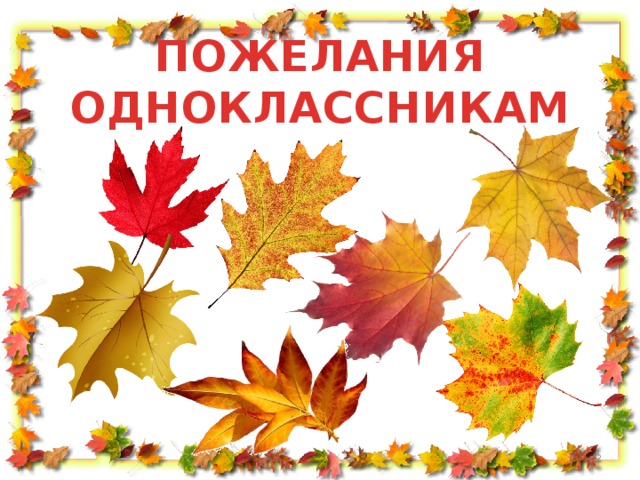 ПОЖЕЛАНИЯ ОДНОКЛАССНИКАМ